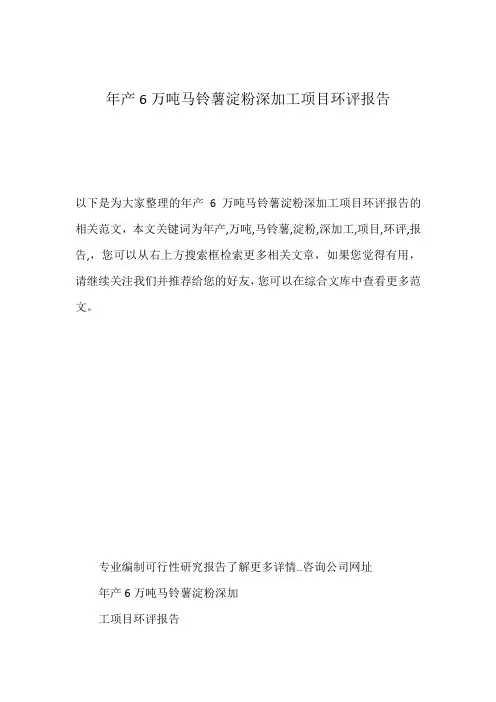 年产 6 万吨马铃薯淀粉深加工项目环评报告

以下是为大家整理的年产 6 万吨马铃薯淀粉深加工项目环评报告的相关范文，本文关键词为年产,万吨,马铃薯,淀粉,深加工,项目,环评,报告,，您可以从右上方搜索框检索更多相关文章，如果您觉得有用，请继续关注我们并推荐给您的好友，您可以在综合文库中查看更多范文。

专业编制可行性研究报告了解更多详情..咨询公司网址

年产 6 万吨马铃薯淀粉深加

工项目环评报告